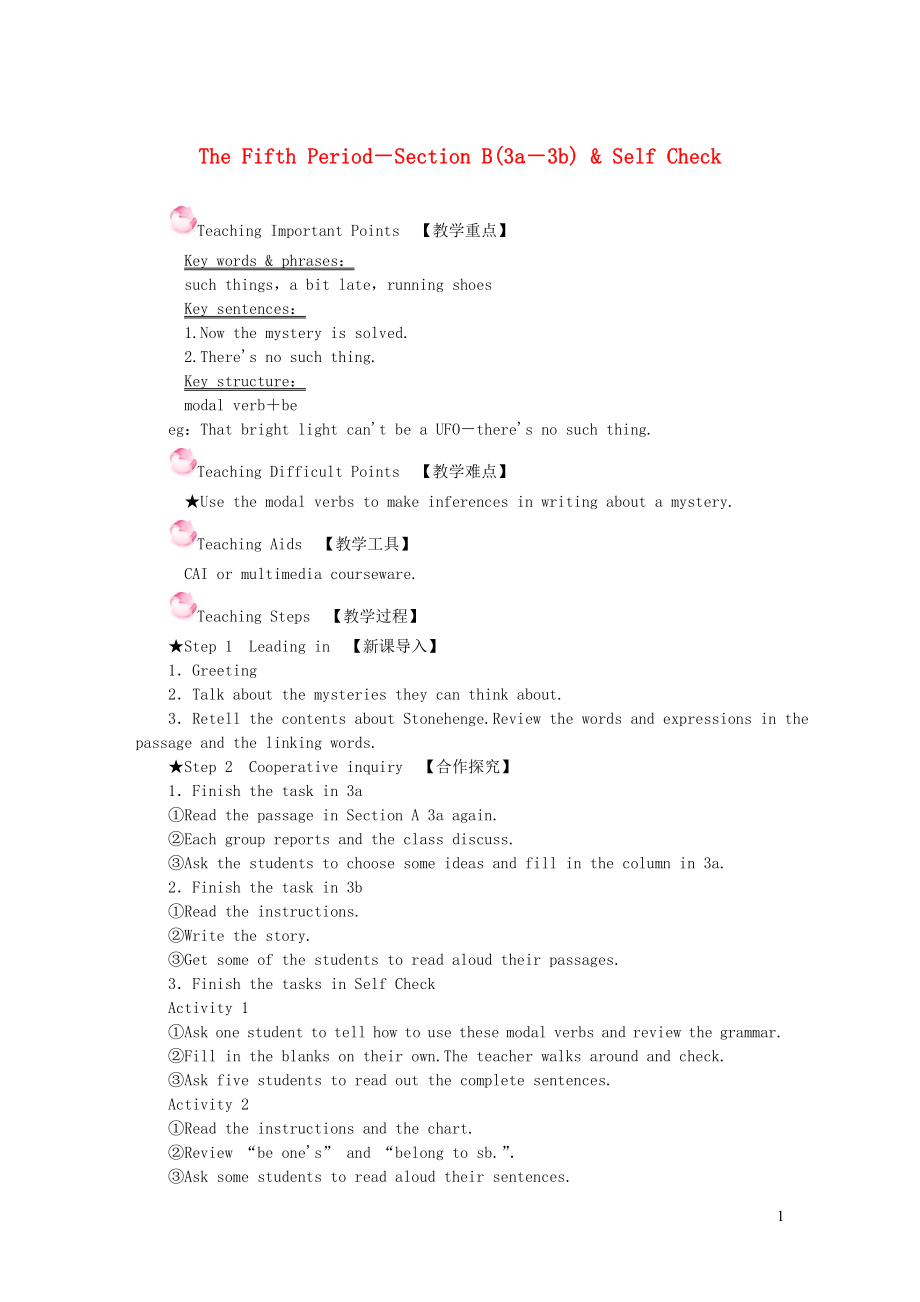 The Fifth Period－Section B(3a－3b) & Self Check

Teaching Important Points 【教学重点】

Key words & phrases：
such things，a bit late，running shoes
Key sentences：
1.Now the mystery is solved.
2.There's no such thing.
Key structure：
modal verb＋be
eg：That bright light can't be a UFO－there's no such thing.

Teaching Difficult Points 【教学难点】

★Use the modal verbs to make inferences in writing about a mystery.

Teaching Aids 【教学工具】

CAI or multimedia courseware.

Teaching Steps 【教学过程】

★Step 1 Leading in 【新课导入】
1. Greeting
2. Talk about the mysteries they can think about.
3. Retell the contents about Stonehenge.Review the words and expressions in the passage and the linking words.
★Step 2 Cooperative inquiry 【合作探究】
1. Finish the task in 3a
①Read the passage in Section A 3a again.
②Each group reports and the class discuss.
③Ask the students to choose some ideas and fill in the column in 3a.
2. Finish the task in 3b
①Read the instructions.
②Write the story.
③Get some of the students to read aloud their passages.
3. Finish the tasks in Self Check
Activity 1
①Ask one student to tell how to use these modal verbs and review the grammar.
②Fill in the blanks on their own.The teacher walks around and check.
③Ask five students to read out the complete sentences.
Activity 2
①Read the instructions and the chart.
②Review “be one's” and “belong to sb.”.
③Ask some students to read aloud their sentences.

1